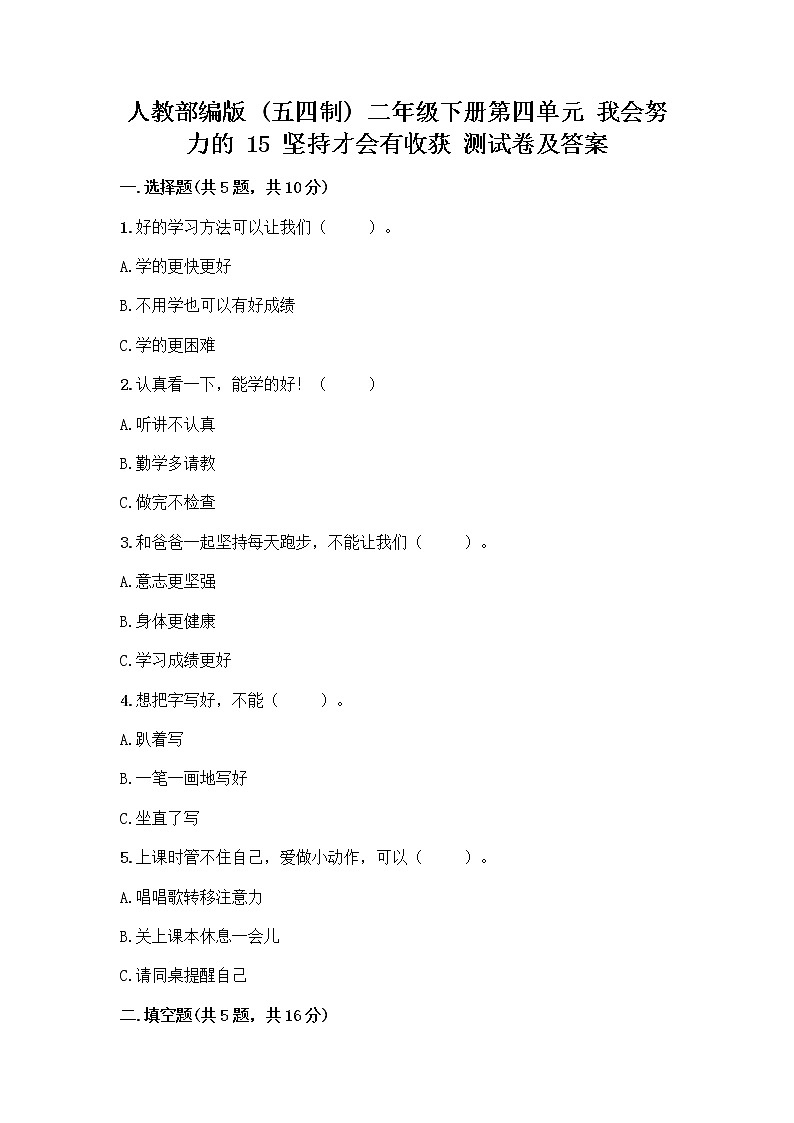 人教部编版（五四制）二年级下册第四单元 我会努力的 15 坚持才会有收获 测试卷及答案

一.选择题(共5题，共10分)

1.好的学习方法可以让我们（　　）。

A.学的更快更好

B.不用学也可以有好成绩

C.学的更困难

2.认真看一下，能学的好！（　　）

A.听讲不认真

B.勤学多请教

C.做完不检查

3.和爸爸一起坚持每天跑步，不能让我们（　　）。

A.意志更坚强

B.身体更健康

C.学习成绩更好

4.想把字写好，不能（　　）。

A.趴着写

B.一笔一画地写好

C.坐直了写

5.上课时管不住自己，爱做小动作，可以（　　）。

A.唱唱歌转移注意力

B.关上课本休息一会儿

C.请同桌提醒自己

二.填空题(共5题，共16分)